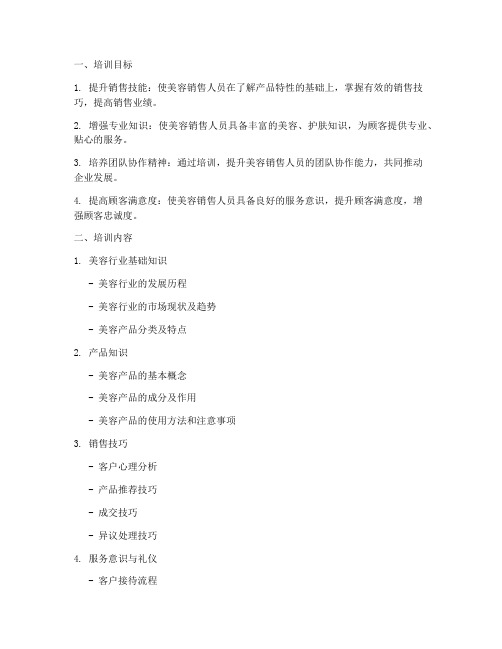 一、培训目标

1. 提升销售技能：使美容销售人员在了解产品特性的基础上，掌握有效的销售技巧，提高销售业绩。

2. 增强专业知识：使美容销售人员具备丰富的美容、护肤知识，为顾客提供专业、贴心的服务。

3. 培养团队协作精神：通过培训，提升美容销售人员的团队协作能力，共同推动企业发展。

4. 提高顾客满意度：使美容销售人员具备良好的服务意识，提升顾客满意度，增强顾客忠诚度。

二、培训内容

1. 美容行业基础知识

- 美容行业的发展历程

- 美容行业的市场现状及趋势

- 美容产品分类及特点

2. 产品知识

- 美容产品的基本概念

- 美容产品的成分及作用

- 美容产品的使用方法和注意事项

3. 销售技巧

- 客户心理分析

- 产品推荐技巧

- 成交技巧

- 异议处理技巧

4. 服务意识与礼仪

- 客户接待流程